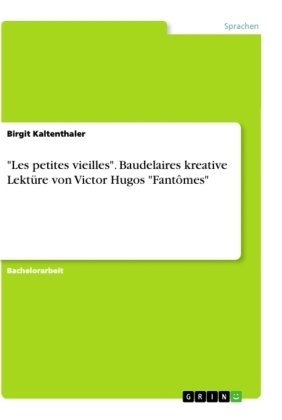 Sprachen

Birgit Kaltenthaler

"Les petites vieilles". Baudelaires kreative Lektüre von Victor Hugos "Fantômes"

Bachelorarbeit

GRIN